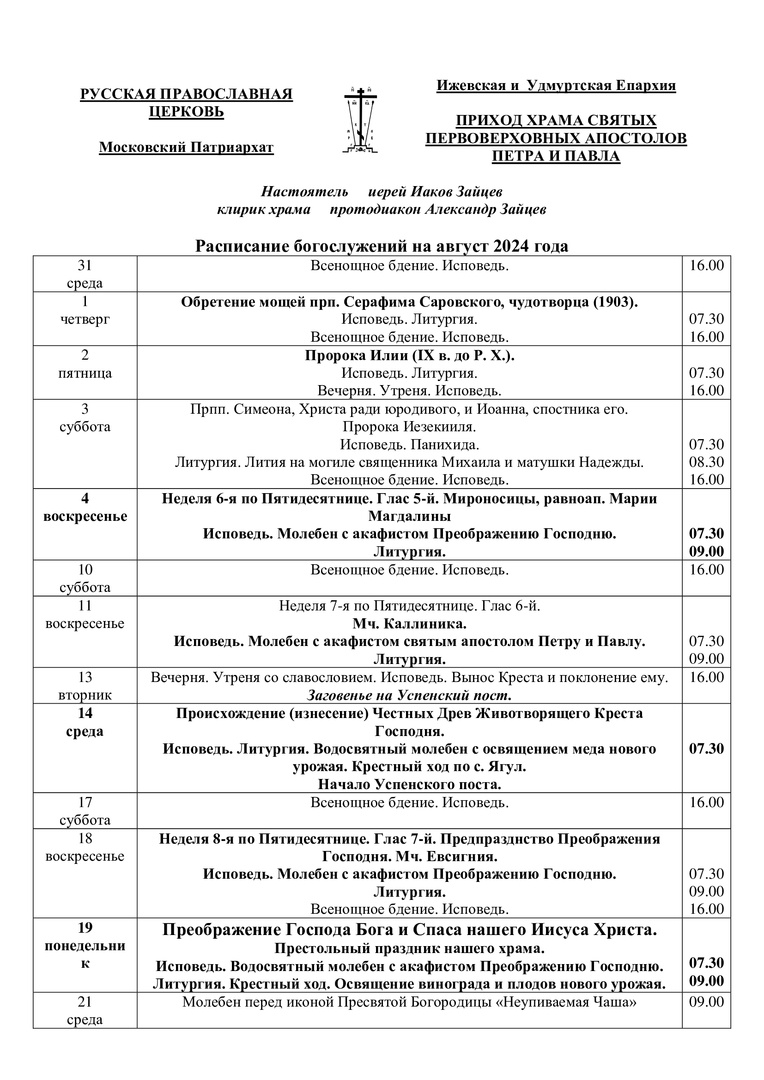 РУССКАЯ ПРАВОСЛАВНАЯ ЦЕРКОВЬ

Московский Патриархат

Ижевская и Удмуртская Епархия

ПРИХОД ХРАМА СВЯТЫХ ПЕРВОВЕРХОВНЫХ АПОСТОЛОВ ПЕТРА И ПАВЛА

Настоятель иерей Иаков Зайцев
клирик храма протодиакон Александр Зайцев

Расписание богослужений на август 2024 года

| 31 среда | Всенощное бдение. Исповедь. | 16.00 |
|---|---|---|
| 1 четверг | Обретение мощей прп. Серафима Саровского, чудотворца (1903). Исповедь. Литургия. Всенощное бдение. Исповедь. | 07.30 16.00 |
| 2 пятница | Пророка Илии (IX в. до Р. Х.). Исповедь. Литургия. Вечерня. Утреня. Исповедь. | 07.30 16.00 |
| 3 суббота | Прпп. Симеона, Христа ради юродивого, и Иоанна, спостника его. Пророка Иезекииля. Исповедь. Панихида. Литургия. Лития на могиле священника Михаила и матушки Надежды. Всенощное бдение. Исповедь. | 07.30 08.30 16.00 |
| 4 воскресенье | Неделя 6-я по Пятидесятнице. Глас 5-й. Мироносицы, равноап. Марии Магдалины Исповедь. Молебен с акафистом Преображению Господню. Литургия. | 07.30 09.00 |
| 10 суббота | Всенощное бдение. Исповедь. | 16.00 |
| 11 воскресенье | Неделя 7-я по Пятидесятнице. Глас 6-й. Мч. Каллиника. Исповедь. Молебен с акафистом святым апостолом Петру и Павлу. Литургия. | 07.30 09.00 |
| 13 вторник | Вечерня. Утреня со славословием. Исповедь. Вынос Креста и поклонение ему. Заговенье на Успенский пост. | 16.00 |
| 14 среда | Происхождение (изнесение) Честных Древ Животворящего Креста Господня. Исповедь. Литургия. Водосвятный молебен с освящением меда нового урожая. Крестный ход по с. Ягул. Начало Успенского поста. | 07.30 |
| 17 суббота | Всенощное бдение. Исповедь. | 16.00 |
| 18 воскресенье | Неделя 8-я по Пятидесятнице. Глас 7-й. Предпразднство Преображения Господня. Мч. Евсигния. Исповедь. Молебен с акафистом Преображению Господню. Литургия. Всенощное бдение. Исповедь. | 07.30 09.00 16.00 |
| 19 понедельник | Преображение Господа Бога и Спаса нашего Иисуса Христа. Престольный праздник нашего храма. Исповедь. Водосвятный молебен с акафистом Преображению Господню. Литургия. Крестный ход. Освящение винограда и плодов нового урожая. | 07.30 09.00 |
| 21 среда | Молебен перед иконой Пресвятой Богородицы «Неупиваемая Чаша» | 09.00 |